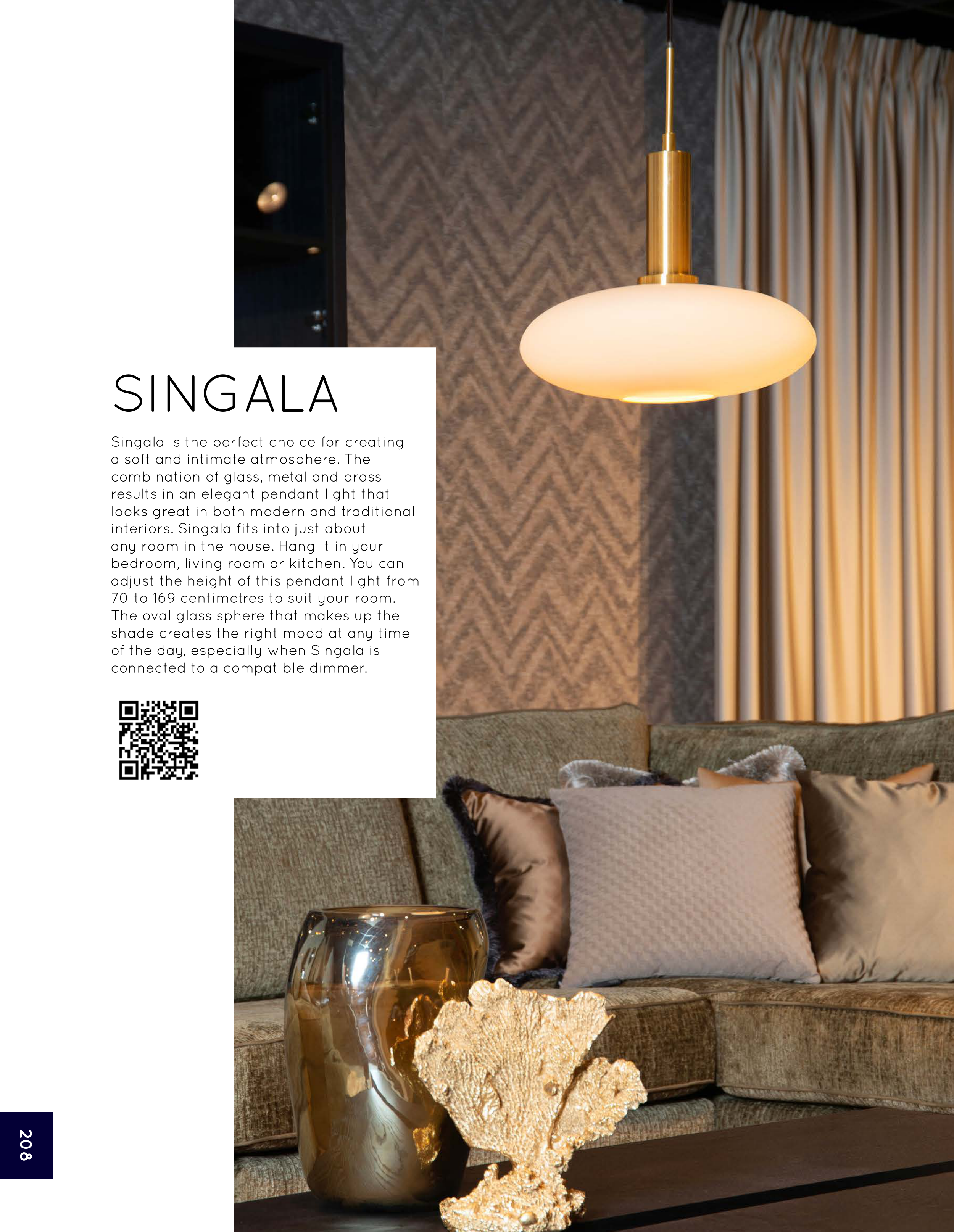 SINGALA

Singala is the perfect choice for creating a soft and intimate atmosphere. The combination of glass, metal and brass results in an elegant pendant light that looks great in both modern and traditional interiors. Singala fits into just about any room in the house. Hang it in your bedroom, living room or kitchen. You can adjust the height of this pendant light from 70 to 169 centimetres to suit your room. The oval glass sphere that makes up the shade creates the right mood at any time of the day, especially when Singala is connected to a compatible dimmer.

208